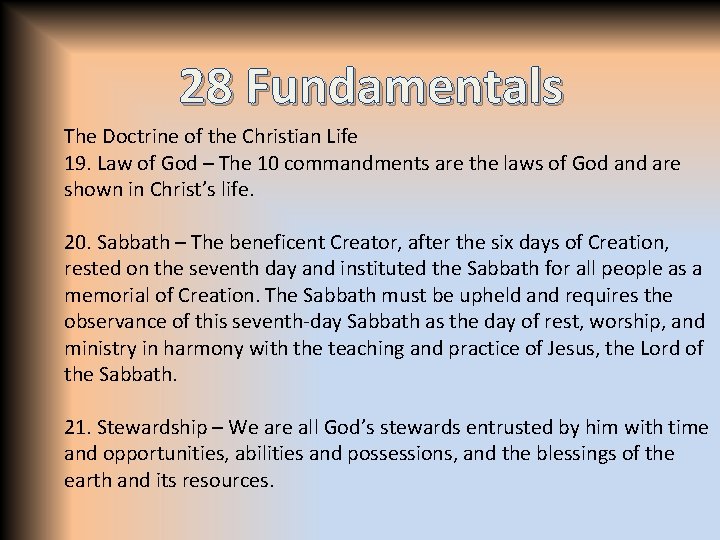 28 Fundamentals

The Doctrine of the Christian Life
19. Law of God – The 10 commandments are the laws of God and are shown in Christ's life.

20. Sabbath – The beneficent Creator, after the six days of Creation, rested on the seventh day and instituted the Sabbath for all people as a memorial of Creation. The Sabbath must be upheld and requires the observance of this seventh-day Sabbath as the day of rest, worship, and ministry in harmony with the teaching and practice of Jesus, the Lord of the Sabbath.

21. Stewardship – We are all God's stewards entrusted by him with time and opportunities, abilities and possessions, and the blessings of the earth and its resources.